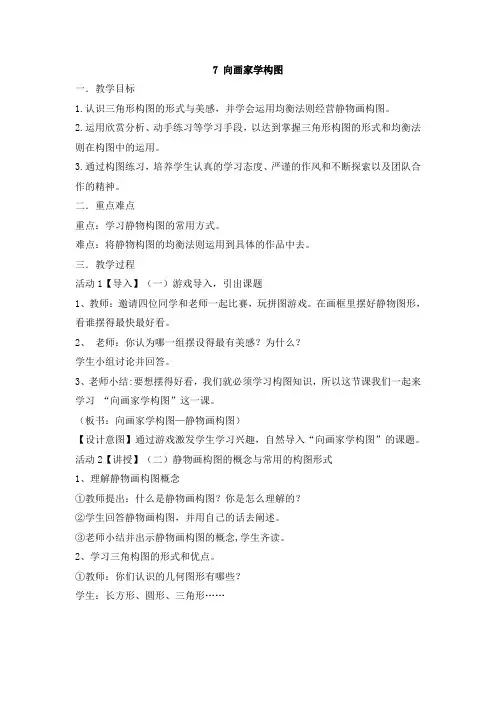 7 向画家学构图

一．教学目标

1.认识三角形构图的形式与美感，并学会运用均衡法则经营静物画构图。

2.运用欣赏分析、动手练习等学习手段，以达到掌握三角形构图的形式和均衡法则在构图中的运用。

3.通过构图练习，培养学生认真的学习态度、严谨的作风和不断探索以及团队合作的精神。

二．重点难点

重点：学习静物构图的常用方式。

难点：将静物构图的均衡法则运用到具体的作品中去。

三．教学过程

活动 1【导入】（一）游戏导入，引出课题

1、教师：邀请四位同学和老师一起比赛，玩拼图游戏。在画框里摆好静物图形，看谁摆得最快最好看。

2、 老师：你认为哪一组摆设得最有美感？为什么？

学生小组讨论并回答。

3、老师小结:要想摆得好看，我们就必须学习构图知识，所以这节课我们一起来学习 “向画家学构图”这一课。

（板书：向画家学构图—静物画构图）

【设计意图】通过游戏激发学生学习兴趣，自然导入“向画家学构图”的课题。

活动 2【讲授】（二）静物画构图的概念与常用的构图形式

1、理解静物画构图概念

①教师提出：什么是静物画构图？你是怎么理解的？

②学生回答静物画构图，并用自己的话去阐述。

③老师小结并出示静物画构图的概念,学生齐读。

2、学习三角构图的形式和优点。

①教师：你们认识的几何图形有哪些？

学生：长方形、圆形、三角形……